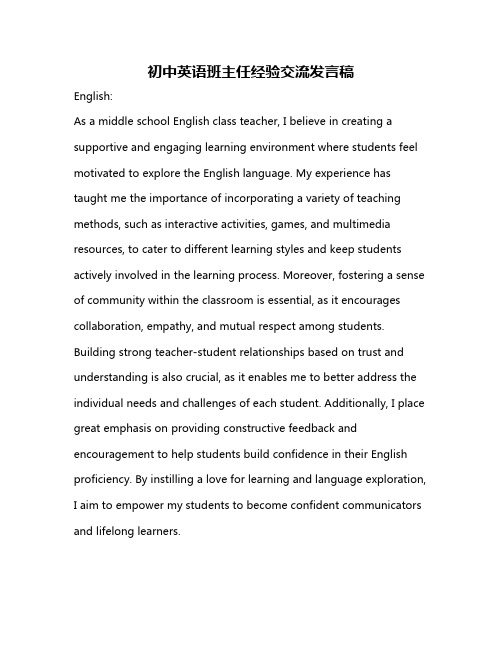 初中英语班主任经验交流发言稿

English:

As a middle school English class teacher, I believe in creating a supportive and engaging learning environment where students feel motivated to explore the English language. My experience has taught me the importance of incorporating a variety of teaching methods, such as interactive activities, games, and multimedia resources, to cater to different learning styles and keep students actively involved in the learning process. Moreover, fostering a sense of community within the classroom is essential, as it encourages collaboration, empathy, and mutual respect among students. Building strong teacher-student relationships based on trust and understanding is also crucial, as it enables me to better address the individual needs and challenges of each student. Additionally, I place great emphasis on providing constructive feedback and encouragement to help students build confidence in their English proficiency. By instilling a love for learning and language exploration, I aim to empower my students to become confident communicators and lifelong learners.